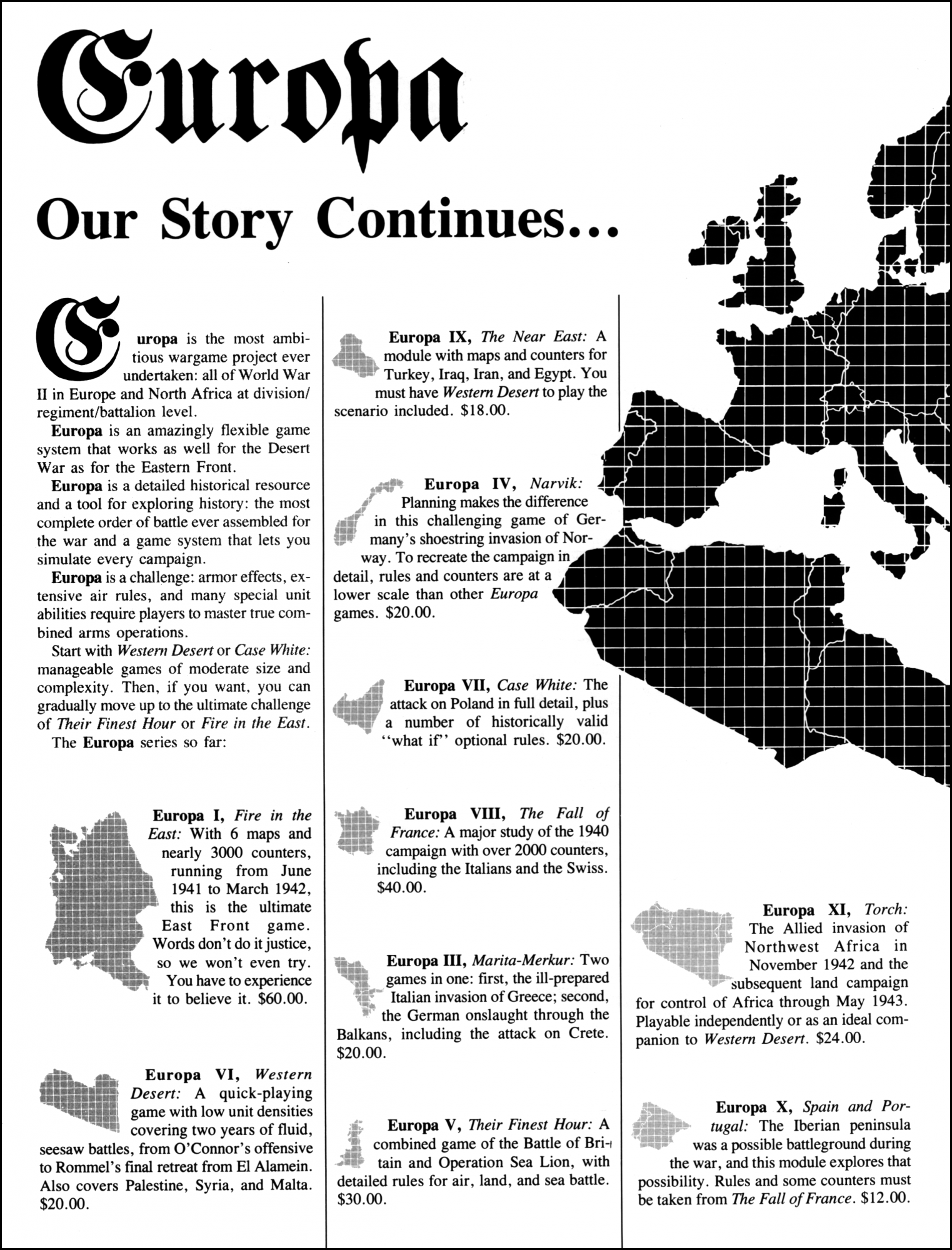 Europa

Our Story Continues...

Europa is the most ambitious wargame project ever undertaken: all of World War II in Europe and North Africa at division/regiment/battalion level.

Europa is an amazingly flexible game system that works as well for the Desert War as for the Eastern Front.

Europa is a detailed historical resource and a tool for exploring history: the most complete order of battle ever assembled for the war and a game system that lets you simulate every campaign.

Europa is a challenge: armor effects, extensive air rules, and many special unit abilities require players to master true combined arms operations.

Start with Western Desert or Case White: manageable games of moderate size and complexity. Then, if you want, you can gradually move up to the ultimate challenge of Their Finest Hour or Fire in the East.

The Europa series so far:

Europa I, Fire in the East: With 6 maps and nearly 3000 counters, running from June 1941 to March 1942, this is the ultimate East Front game. Words don't do it justice, so we won't even try. You have to experience it to believe it. $60.00.

Europa VI, Western Desert: A quick-playing game with low unit densities covering two years of fluid, seesaw battles, from O'Connor's offensive to Rommel's final retreat from El Alamein. Also covers Palestine, Syria, and Malta. $20.00.

Europa IX, The Near East: A module with maps and counters for Turkey, Iraq, Iran, and Egypt. You must have Western Desert to play the scenario included. $18.00.

Europa IV, Narvik: Planning makes the difference in this challenging game of Germany's shoestring invasion of Norway. To recreate the campaign in detail, rules and counters are at a lower scale than other Europa games. $20.00.

Europa VII, Case White: The attack on Poland in full detail, plus a number of historically valid "what if" optional rules. $20.00.

Europa VIII, The Fall of France: A major study of the 1940 campaign with over 2000 counters, including the Italians and the Swiss. $40.00.

Europa III, Marita-Merkur: Two games in one: first, the ill-prepared Italian invasion of Greece; second, the German onslaught through the Balkans, including the attack on Crete. $20.00.

Europa V, Their Finest Hour: A combined game of the Battle of Britain and Operation Sea Lion, with detailed rules for air, land, and sea battle. $30.00.

Europa XI, Torch: The Allied invasion of Northwest Africa in November 1942 and the subsequent land campaign for control of Africa through May 1943. Playable independently or as an ideal companion to Western Desert. $24.00.

Europa X, Spain and Portugal: The Iberian peninsula was a possible battleground during the war, and this module explores that possibility. Rules and some counters must be taken from The Fall of France. $12.00.